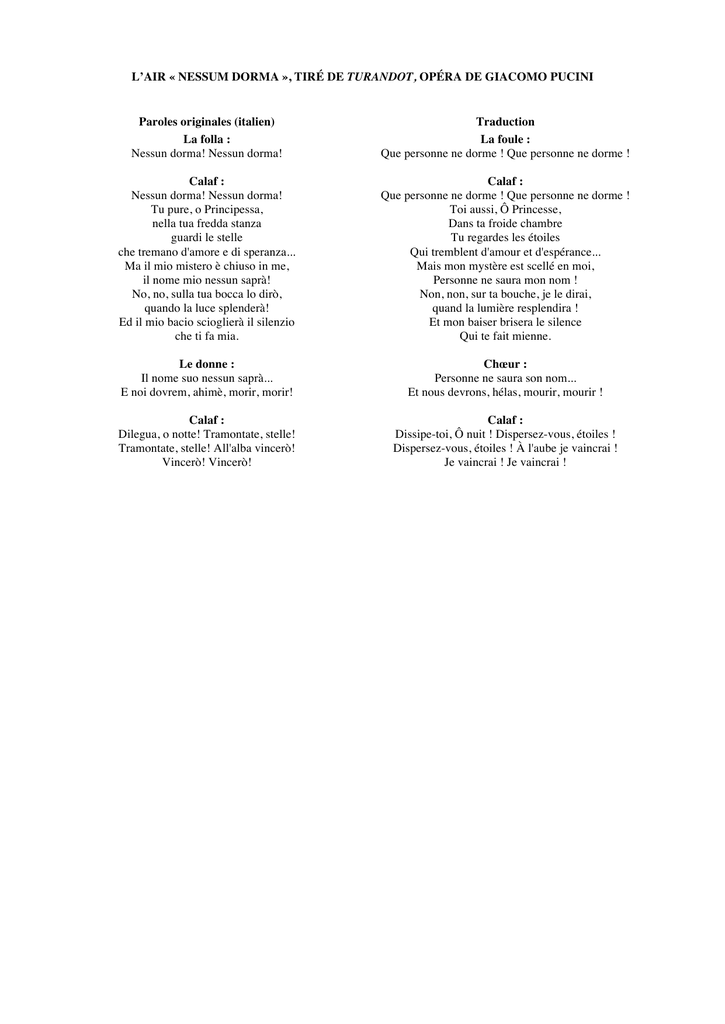 L'AIR « NESSUM DORMA », TIRÉ DE TURANDOT, OPÉRA DE GIACOMO PUCINI

Paroles originales (italien)

La folla :
Nessun dorma! Nessun dorma!

Calaf :
Nessun dorma! Nessun dorma!
Tu pure, o Principessa,
nella tua fredda stanza
guardi le stelle
che tremano d'amore e di speranza...
Ma il mio mistero è chiuso in me,
il nome mio nessun saprà!
No, no, sulla tua bocca lo dirò,
quando la luce splenderà!
Ed il mio bacio scioglierà il silenzio
che ti fa mia.

Le donne :
Il nome suo nessun saprà...
E noi dovrem, ahimè, morir, morir!

Calaf :
Dilegua, o notte! Tramontate, stelle!
Tramontate, stelle! All'alba vincerò!
Vincerò! Vincerò!

Traduction

La foule :
Que personne ne dorme ! Que personne ne dorme !

Calaf :
Que personne ne dorme ! Que personne ne dorme !
Toi aussi, Ô Princesse,
Dans ta froide chambre
Tu regardes les étoiles
Qui tremblent d'amour et d'espérance...
Mais mon mystère est scellé en moi,
Personne ne saura mon nom !
Non, non, sur ta bouche, je le dirai,
quand la lumière resplendira !
Et mon baiser brisera le silence
Qui te fait mienne.

Chœur :
Personne ne saura son nom...
Et nous devrons, hélas, mourir, mourir !

Calaf :
Dissipe-toi, Ô nuit ! Dispersez-vous, étoiles !
Dispersez-vous, étoiles ! À l'aube je vaincrai !
Je vaincrai ! Je vaincrai !